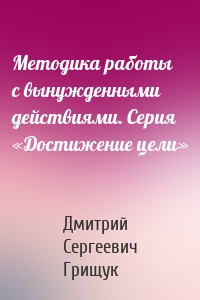 Методика работы с вынужденными действиями. Серия «Достижение цели»

Дмитрий Сергеевич Грищук